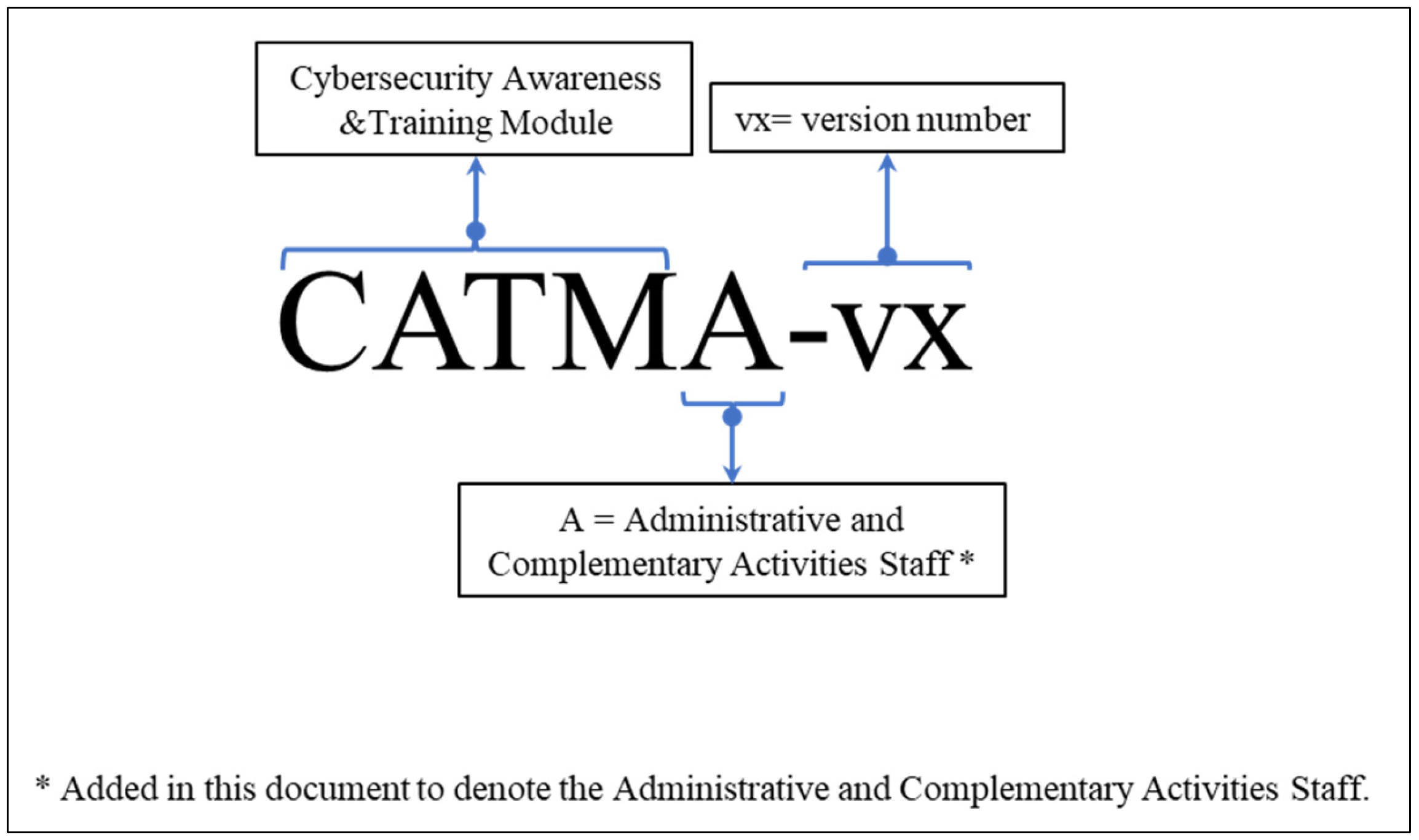 Cybersecurity Awareness &Training Module

vx= version number

CATMA-vx

A = Administrative and Complementary Activities Staff *

* Added in this document to denote the Administrative and Complementary Activities Staff.